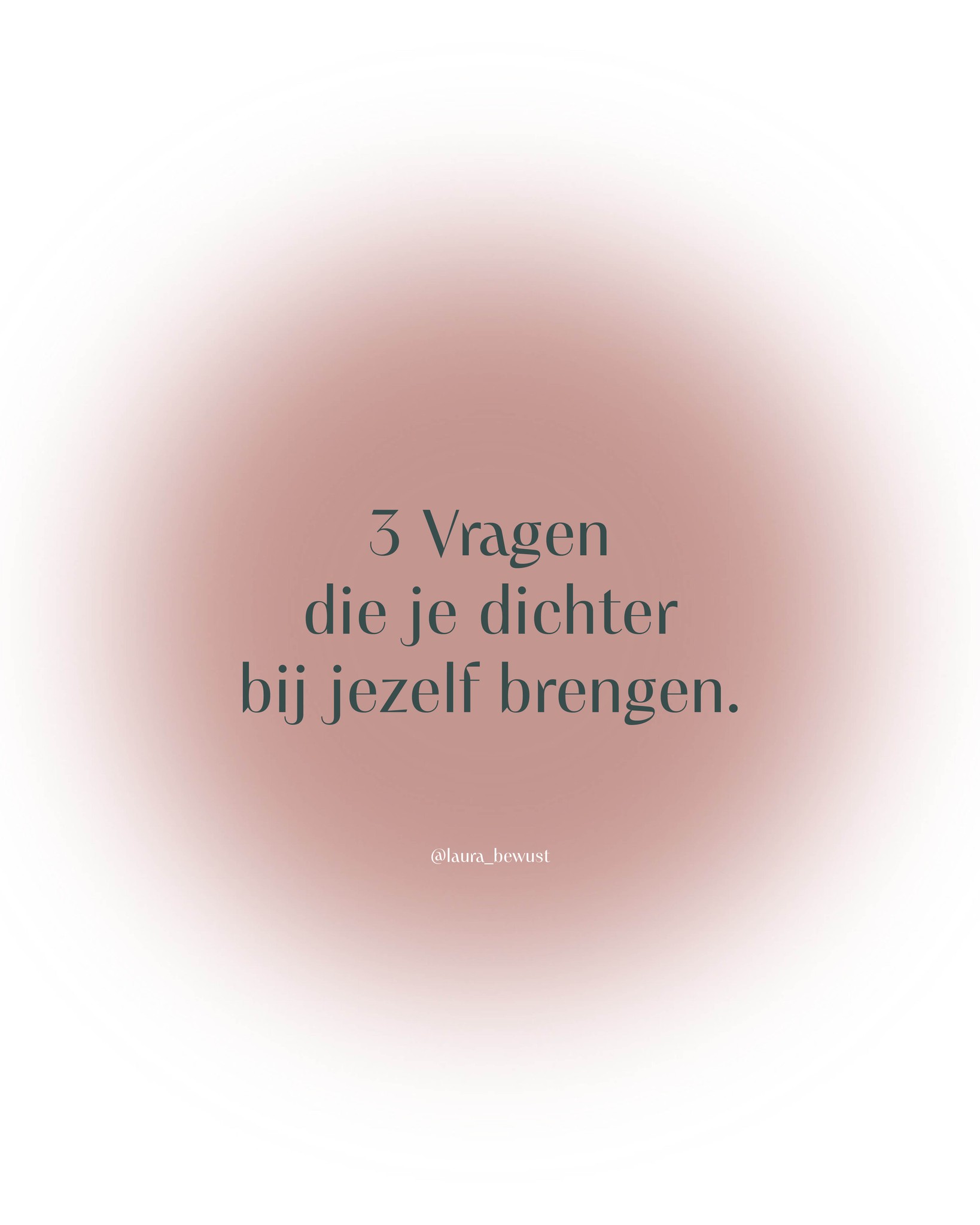 3 Vragen
die je dichter
bij jezelf brengen.

@laura_bewust